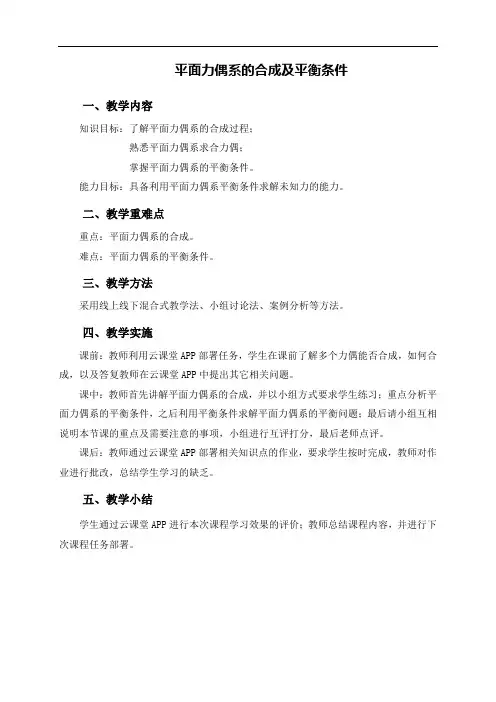 平面力偶系的合成及平衡条件

一、教学内容

知识目标：了解平面力偶系的合成过程；

熟悉平面力偶系求合力偶；

掌握平面力偶系的平衡条件。

能力目标：具备利用平面力偶系平衡条件求解未知力的能力。

二、教学重难点

重点：平面力偶系的合成。

难点：平面力偶系的平衡条件。

三、教学方法

采用线上线下混合式教学法、小组讨论法、案例分析等方法。

四、教学实施

课前：教师利用云课堂 APP 部署任务，学生在课前了解多个力偶能否合成，如何合成，以及答复教师在云课堂 APP 中提出其它相关问题。

课中：教师首先讲解平面力偶系的合成，并以小组方式要求学生练习；重点分析平面力偶系的平衡条件，之后利用平衡条件求解平面力偶系的平衡问题；最后请小组互相说明本节课的重点及需要注意的事项，小组进行互评打分，最后老师点评。

课后：教师通过云课堂 APP 部署相关知识点的作业，要求学生按时完成，教师对作业进行批改，总结学生学习的缺乏。

五、教学小结

学生通过云课堂 APP 进行本次课程学习效果的评价；教师总结课程内容，并进行下次课程任务部署。